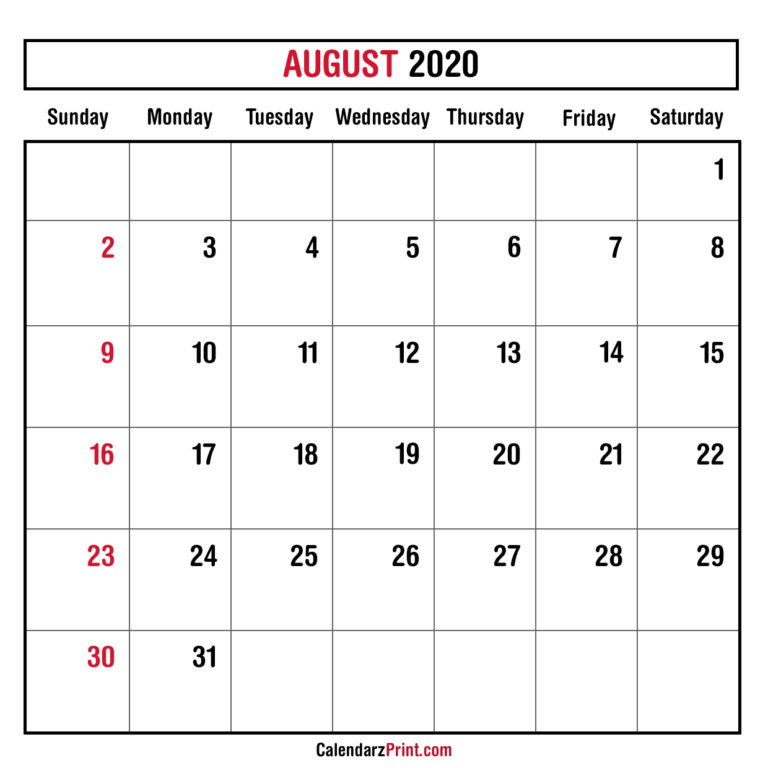 AUGUST 2020

| Sunday | Monday | Tuesday | Wednesday | Thursday | Friday | Saturday |
|---|---|---|---|---|---|---|
| | | | | | | 1 |
| 2 | 3 | 4 | 5 | 6 | 7 | 8 |
| 9 | 10 | 11 | 12 | 13 | 14 | 15 |
| 16 | 17 | 18 | 19 | 20 | 21 | 22 |
| 23 | 24 | 25 | 26 | 27 | 28 | 29 |
| 30 | 31 | | | | | |

CalendarzPrint.com